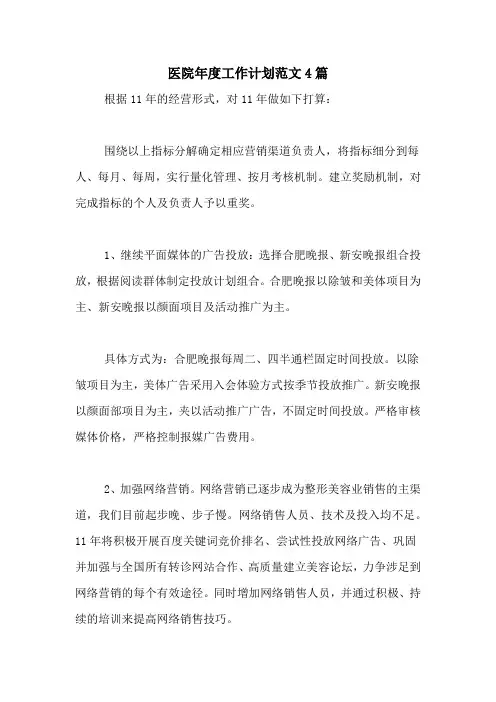 医院年度工作计划范文4篇

根据11年的经营形式，对11年做如下打算：

围绕以上指标分解确定相应营销渠道负责人，将指标细分到每人、每月、每周，实行量化管理、按月考核机制。建立奖励机制，对完成指标的个人及负责人予以重奖。

1、继续平面媒体的广告投放：选择合肥晚报、新安晚报组合投放，根据阅读群体制定投放计划组合。合肥晚报以除皱和美体项目为主、新安晚报以颜面项目及活动推广为主。

具体方式为：合肥晚报每周二、四半通栏固定时间投放。以除皱项目为主，美体广告采用入会体验方式按季节投放推广。新安晚报以颜面部项目为主，夹以活动推广广告，不固定时间投放。严格审核媒体价格，严格控制报媒广告费用。

2、加强网络营销。网络营销已逐步成为整形美容业销售的主渠道，我们目前起步晚、步子慢。网络销售人员、技术及投入均不足。11年将积极开展百度关键词竞价排名、尝试性投放网络广告、巩固并加强与全国所有转诊网站合作、高质量建立美容论坛，力争涉足到网络营销的每个有效途径。同时增加网络销售人员，并通过积极、持续的培训来提高网络销售技巧。